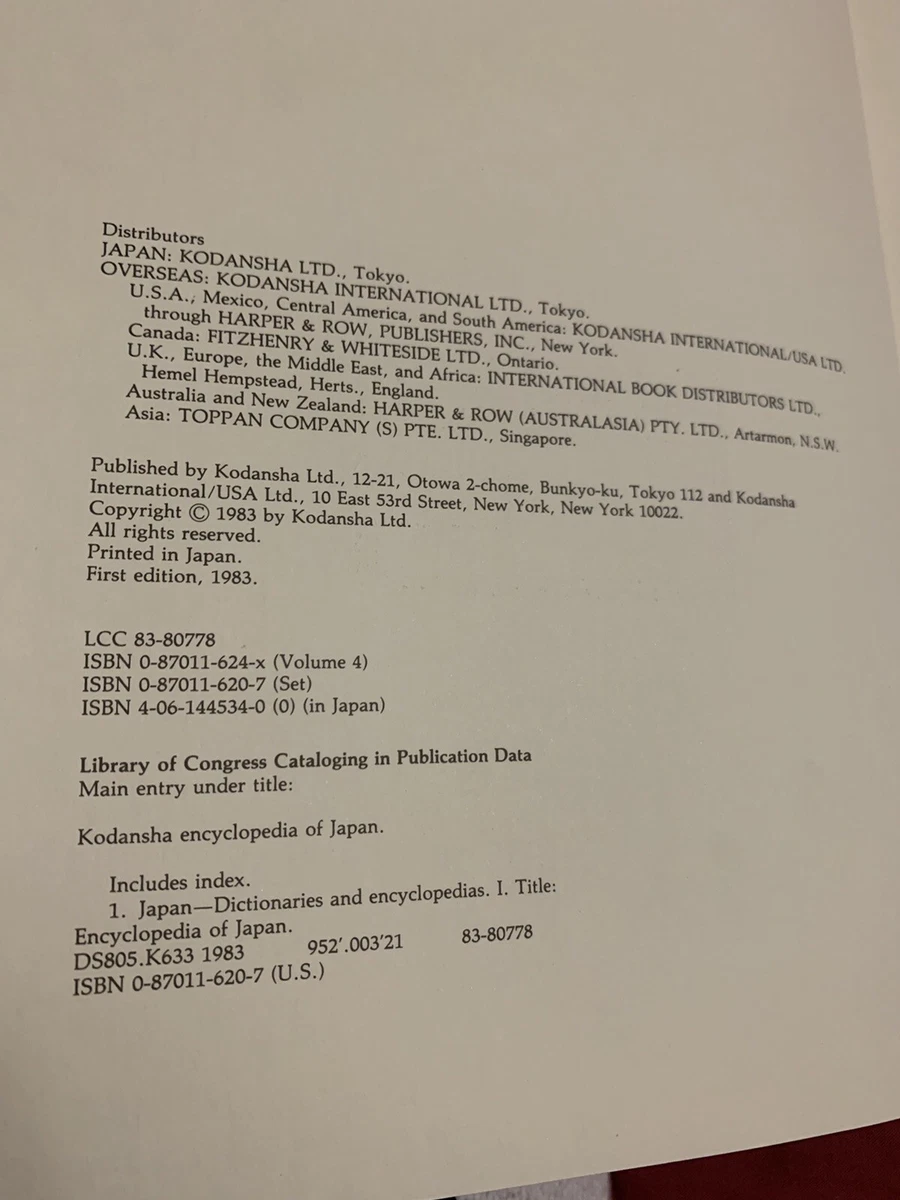 Distributors
JAPAN: KODANSHA LTD., Tokyo.
OVERSEAS: KODANSHA INTERNATIONAL LTD., Tokyo.
U.S.A., Mexico, Central America, and South America: KODANSHA INTERNATIONAL/USA LTD. through HARPER & ROW, PUBLISHERS, INC., New York.
Canada: FITZHENRY & WHITESIDE LTD., Ontario.
U.K., Europe, the Middle East, and Africa: INTERNATIONAL BOOK DISTRIBUTORS LTD., Hemel Hempstead, Herts., England.
Australia and New Zealand: HARPER & ROW (AUSTRALASIA) PTY. LTD., Artarmon, N.S.W.
Asia: TOPPAN COMPANY (S) PTE. LTD., Singapore.

Published by Kodansha Ltd., 12-21, Otowa 2-chome, Bunkyo-ku, Tokyo 112 and Kodansha International/USA Ltd., 10 East 53rd Street, New York, New York 10022.
Copyright © 1983 by Kodansha Ltd.
All rights reserved.
Printed in Japan.
First edition, 1983.

LCC 83-80778
ISBN 0-87011-624-x (Volume 4)
ISBN 0-87011-620-7 (Set)
ISBN 4-06-144534-0 (0) (in Japan)

Library of Congress Cataloging in Publication Data
Main entry under title:

Kodansha encyclopedia of Japan.

Includes index.
1. Japan—Dictionaries and encyclopedias. I. Title:
Encyclopedia of Japan.
DS805.K633 1983 952'.003'21 83-80778
ISBN 0-87011-620-7 (U.S.)